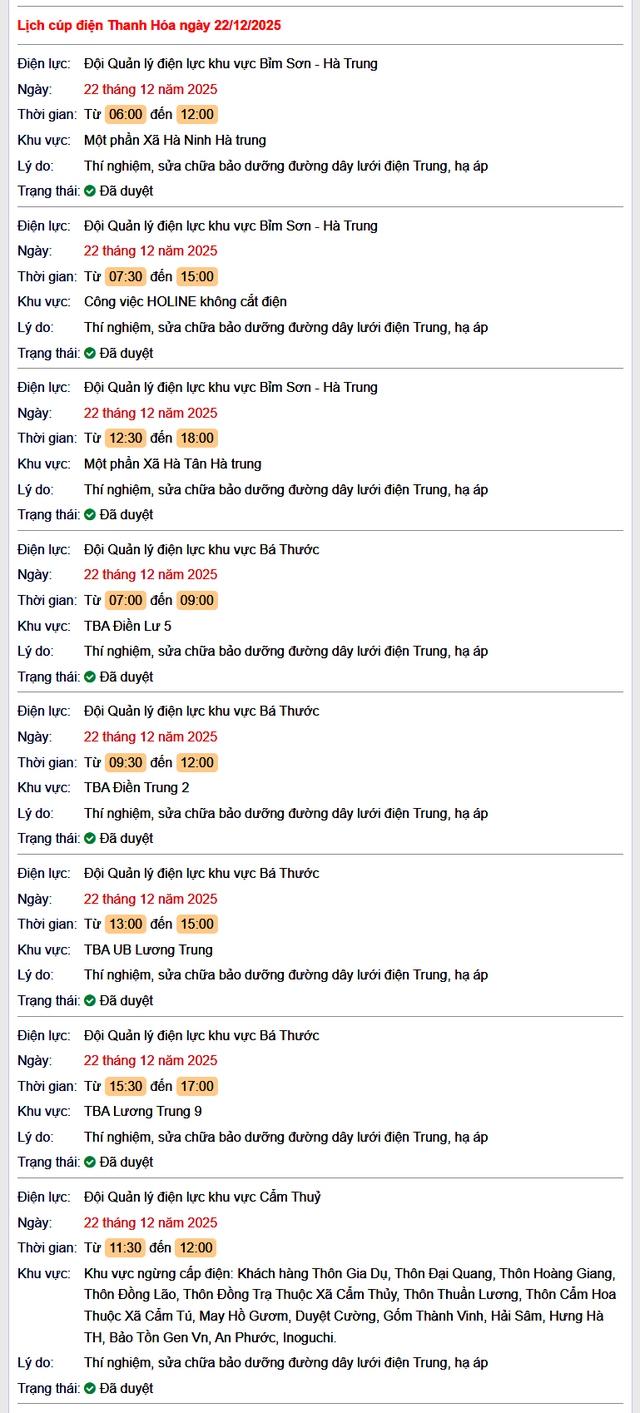 Lịch cúp điện Thanh Hóa ngày 22/12/2025

Điện lực: Đội Quản lý điện lực khu vực Bỉm Sơn - Hà Trung
Ngày: 22 tháng 12 năm 2025
Thời gian: Từ 06:00 đến 12:00
Khu vực: Một phần Xã Hà Ninh Hà trung
Lý do: Thí nghiệm, sửa chữa bảo dưỡng đường dây lưới điện Trung, hạ áp
Trạng thái: Đã duyệt

Điện lực: Đội Quản lý điện lực khu vực Bỉm Sơn - Hà Trung
Ngày: 22 tháng 12 năm 2025
Thời gian: Từ 07:30 đến 15:00
Khu vực: Công việc HOLINE không cắt điện
Lý do: Thí nghiệm, sửa chữa bảo dưỡng đường dây lưới điện Trung, hạ áp
Trạng thái: Đã duyệt

Điện lực: Đội Quản lý điện lực khu vực Bỉm Sơn - Hà Trung
Ngày: 22 tháng 12 năm 2025
Thời gian: Từ 12:30 đến 18:00
Khu vực: Một phần Xã Hà Tân Hà trung
Lý do: Thí nghiệm, sửa chữa bảo dưỡng đường dây lưới điện Trung, hạ áp
Trạng thái: Đã duyệt

Điện lực: Đội Quản lý điện lực khu vực Bá Thước
Ngày: 22 tháng 12 năm 2025
Thời gian: Từ 07:00 đến 09:00
Khu vực: TBA Điền Lư 5
Lý do: Thí nghiệm, sửa chữa bảo dưỡng đường dây lưới điện Trung, hạ áp
Trạng thái: Đã duyệt

Điện lực: Đội Quản lý điện lực khu vực Bá Thước
Ngày: 22 tháng 12 năm 2025
Thời gian: Từ 09:30 đến 12:00
Khu vực: TBA Điền Trung 2
Lý do: Thí nghiệm, sửa chữa bảo dưỡng đường dây lưới điện Trung, hạ áp
Trạng thái: Đã duyệt

Điện lực: Đội Quản lý điện lực khu vực Bá Thước
Ngày: 22 tháng 12 năm 2025
Thời gian: Từ 13:00 đến 15:00
Khu vực: TBA UB Lương Trung
Lý do: Thí nghiệm, sửa chữa bảo dưỡng đường dây lưới điện Trung, hạ áp
Trạng thái: Đã duyệt

Điện lực: Đội Quản lý điện lực khu vực Bá Thước
Ngày: 22 tháng 12 năm 2025
Thời gian: Từ 15:30 đến 17:00
Khu vực: TBA Lương Trung 9
Lý do: Thí nghiệm, sửa chữa bảo dưỡng đường dây lưới điện Trung, hạ áp
Trạng thái: Đã duyệt

Điện lực: Đội Quản lý điện lực khu vực Cẩm Thuỷ
Ngày: 22 tháng 12 năm 2025
Thời gian: Từ 11:30 đến 12:00
Khu vực: Khu vực ngừng cấp điện: Khách hàng Thôn Gia Dụ, Thôn Đại Quang, Thôn Hoàng Giang, Thôn Đồng Lão, Thôn Đồng Trạ Thuộc Xã Cẩm Thủy, Thôn Thuần Lương, Thôn Cẩm Hoa Thuộc Xã Cẩm Tú, May Hồ Gươm, Duyệt Cường, Gốm Thành Vinh, Hải Sâm, Hưng Hà TH, Bảo Tồn Gen Vn, An Phước, Inoguchi.
Lý do: Thí nghiệm, sửa chữa bảo dưỡng đường dây lưới điện Trung, hạ áp
Trạng thái: Đã duyệt